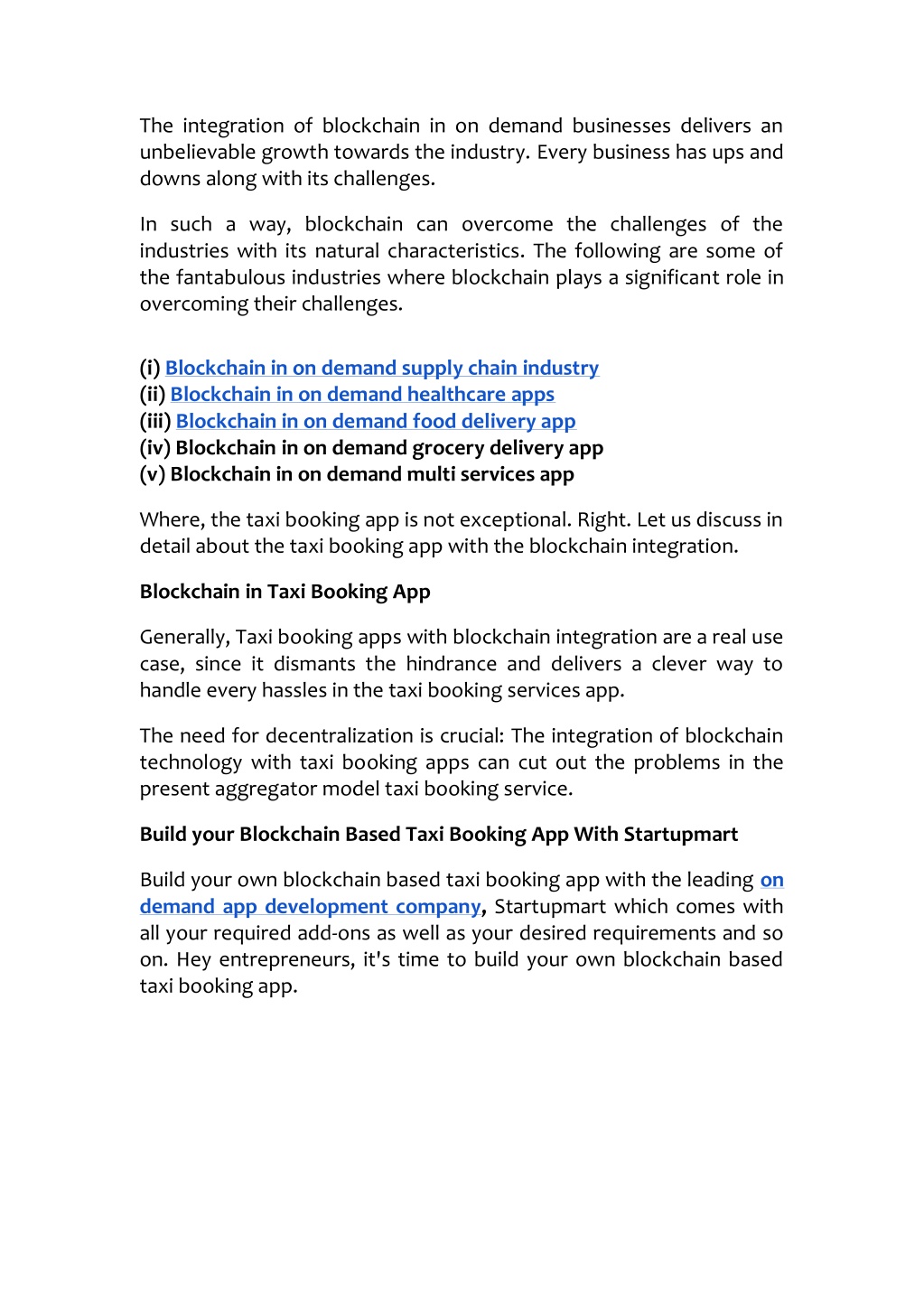 The integration of blockchain in on demand businesses delivers an unbelievable growth towards the industry. Every business has ups and downs along with its challenges.

In such a way, blockchain can overcome the challenges of the industries with its natural characteristics. The following are some of the fantabulous industries where blockchain plays a significant role in overcoming their challenges.

(i) Blockchain in on demand supply chain industry
(ii) Blockchain in on demand healthcare apps
(iii) Blockchain in on demand food delivery app
(iv) Blockchain in on demand grocery delivery app
(v) Blockchain in on demand multi services app

Where, the taxi booking app is not exceptional. Right. Let us discuss in detail about the taxi booking app with the blockchain integration.

Blockchain in Taxi Booking App

Generally, Taxi booking apps with blockchain integration are a real use case, since it dismants the hindrance and delivers a clever way to handle every hassles in the taxi booking services app.

The need for decentralization is crucial: The integration of blockchain technology with taxi booking apps can cut out the problems in the present aggregator model taxi booking service.

Build your Blockchain Based Taxi Booking App With Startupmart

Build your own blockchain based taxi booking app with the leading on demand app development company, Startupmart which comes with all your required add-ons as well as your desired requirements and so on. Hey entrepreneurs, it's time to build your own blockchain based taxi booking app.